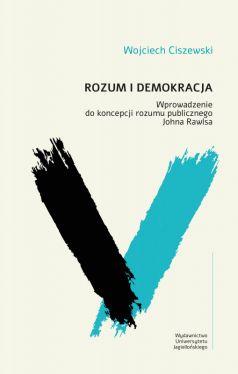 Wojciech Ciszewski

ROZUM I DEMOKRACJA

Wprowadzenie do koncepcji rozumu publicznego Johna Rawlsa

Wydawnictwo Uniwersytetu Jagiellońskiego